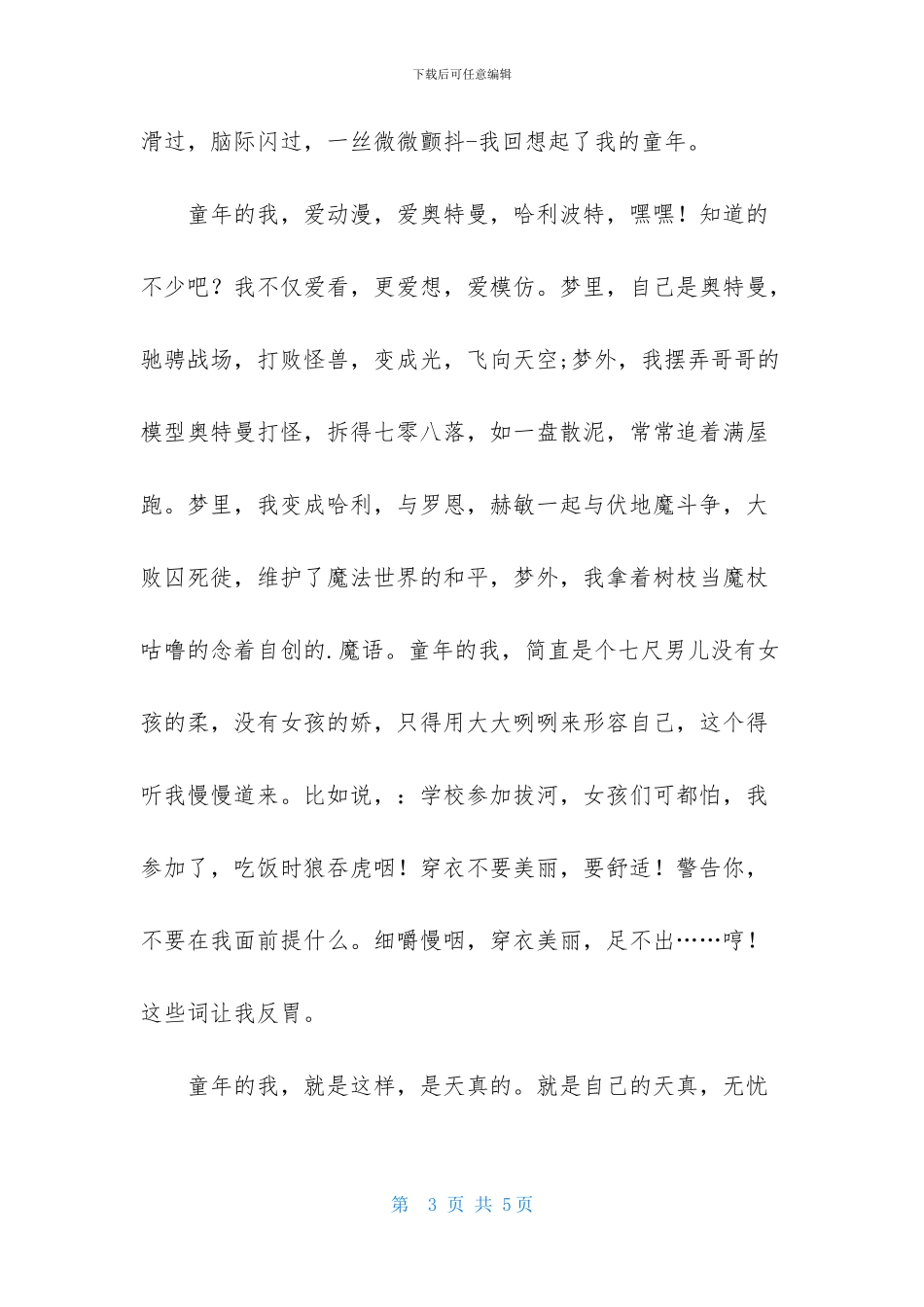 下载后可任意编辑

滑过，脑际闪过，一丝微微颤抖-我回想起了我的童年。

童年的我，爱动漫，爱奥特曼，哈利波特，嘿嘿！知道的不少吧？我不仅爱看，更爱想，爱模仿。梦里，自己是奥特曼，驰骋战场，打败怪兽，变成光，飞向天空;梦外，我摆弄哥哥的模型奥特曼打怪，拆得七零八落，如一盘散泥，常常追着满屋跑。梦里，我变成哈利，与罗恩，赫敏一起与伏地魔斗争，大败囚死徒，维护了魔法世界的和平，梦外，我拿着树枝当魔杖咕噜的念着自创的.魔语。童年的我，简直是个七尺男儿没有女孩的柔，没有女孩的娇，只得用大大咧咧来形容自己，这个得听我慢慢道来。比如说，：学校参加拔河，女孩们可都怕，我参加了，吃饭时狼吞虎咽！穿衣不要美丽，要舒适！警告你，不要在我面前提什么。细嚼慢咽，穿衣美丽，足不出……哼！这些词让我反胃。

童年的我，就是这样，是天真的。就是自己的天真，无忧

第 3 页 共 5页